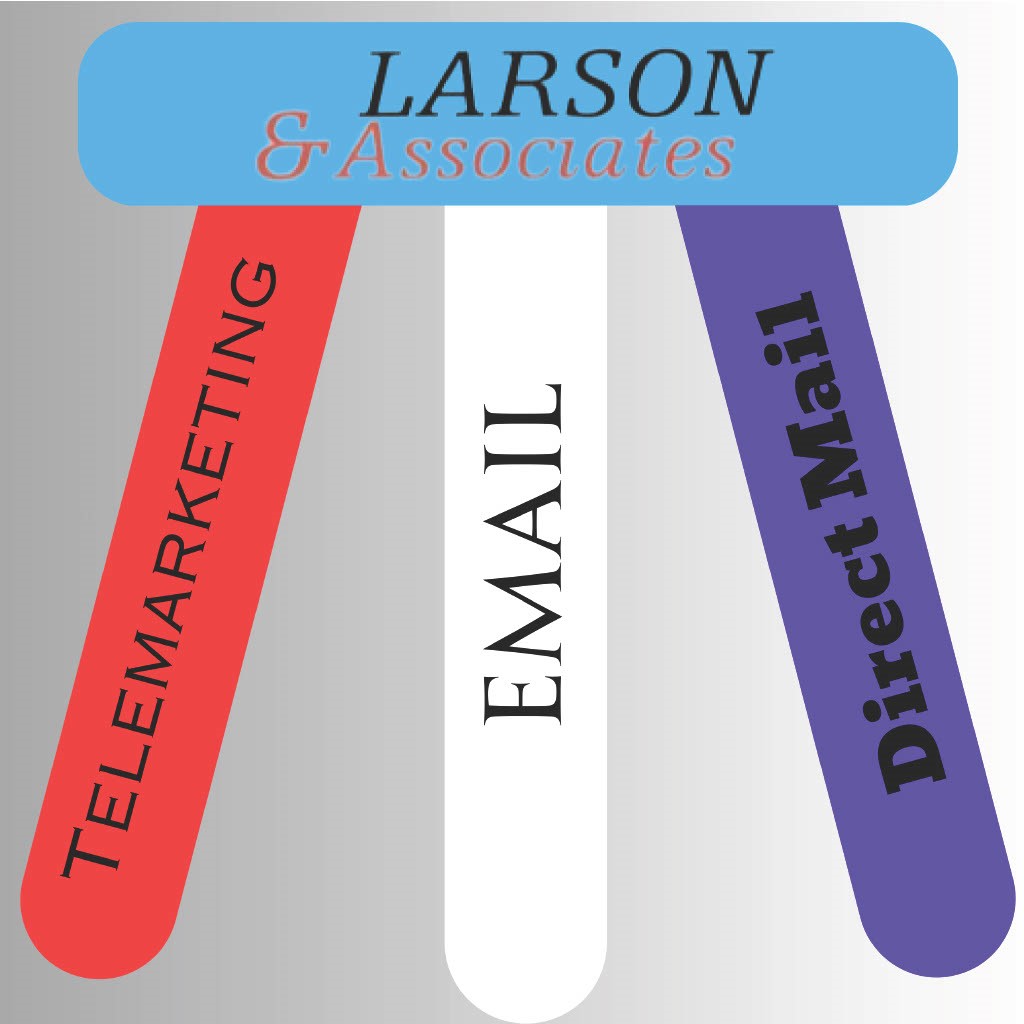 LARSON
& Associates

TELEMARKETING

EMAIL

Direct Mail